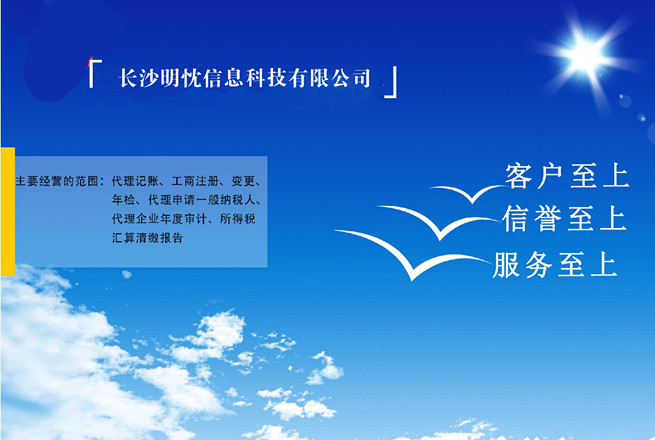 「 长沙明忱信息科技有限公司 」

主要经营的范围：代理记账、工商注册、变更、年检、代理申请一般纳税人、代理企业年度审计、所得税汇算清缴报告

客户至上
信誉至上
服务至上